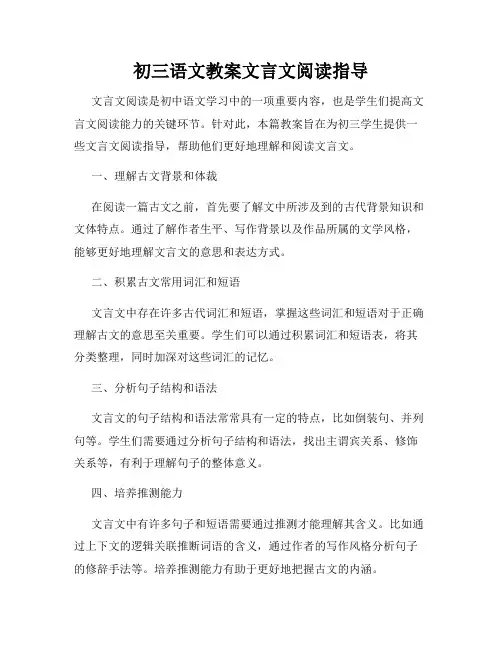 初三语文教案文言文阅读指导

文言文阅读是初中语文学习中的一项重要内容，也是学生们提高文言文阅读能力的关键环节。针对此，本篇教案旨在为初三学生提供一些文言文阅读指导，帮助他们更好地理解和阅读文言文。

一、理解古文背景和体裁

在阅读一篇古文之前，首先要了解文中所涉及到的古代背景知识和文体特点。通过了解作者生平、写作背景以及作品所属的文学风格，能够更好地理解文言文的意思和表达方式。

二、积累古文常用词汇和短语

文言文中存在许多古代词汇和短语，掌握这些词汇和短语对于正确理解古文的意思至关重要。学生们可以通过积累词汇和短语表，将其分类整理，同时加深对这些词汇的记忆。

三、分析句子结构和语法

文言文的句子结构和语法常常具有一定的特点，比如倒装句、并列句等。学生们需要通过分析句子结构和语法，找出主谓宾关系、修饰关系等，有利于理解句子的整体意义。

四、培养推测能力

文言文中有许多句子和短语需要通过推测才能理解其含义。比如通过上下文的逻辑关联推断词语的含义，通过作者的写作风格分析句子的修辞手法等。培养推测能力有助于更好地把握古文的内涵。